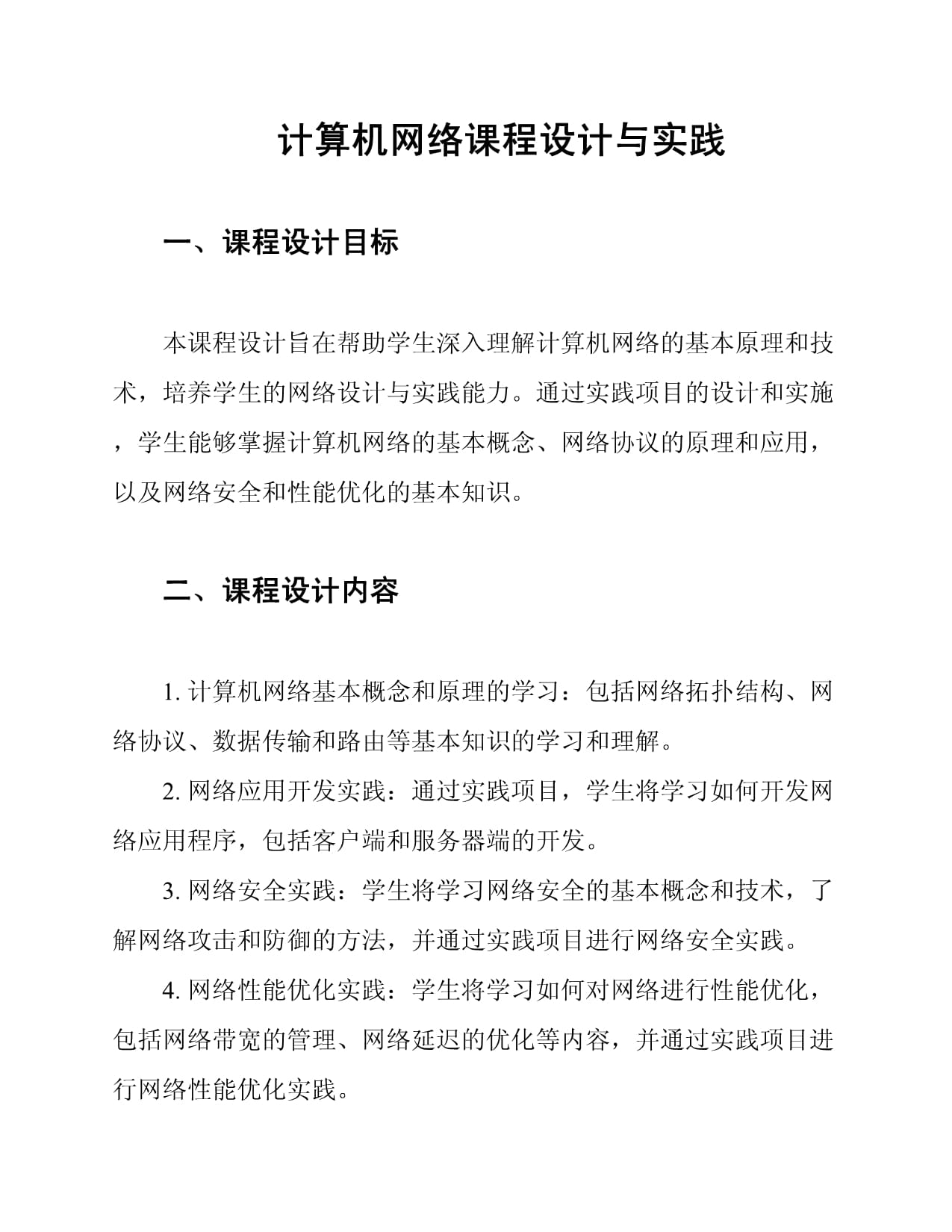 计算机网络课程设计与实践

一、课程设计目标

本课程设计旨在帮助学生深入理解计算机网络的基本原理和技术，培养学生的网络设计与实践能力。通过实践项目的设计和实施，学生能够掌握计算机网络的基本概念、网络协议的原理和应用，以及网络安全和性能优化的基本知识。

二、课程设计内容

1. 计算机网络基本概念和原理的学习：包括网络拓扑结构、网络协议、数据传输和路由等基本知识的学习和理解。

2. 网络应用开发实践：通过实践项目，学生将学习如何开发网络应用程序，包括客户端和服务器端的开发。

3. 网络安全实践：学生将学习网络安全的基本概念和技术，了解网络攻击和防御的方法，并通过实践项目进行网络安全实践。

4. 网络性能优化实践：学生将学习如何对网络进行性能优化，包括网络带宽的管理、网络延迟的优化等内容，并通过实践项目进行网络性能优化实践。